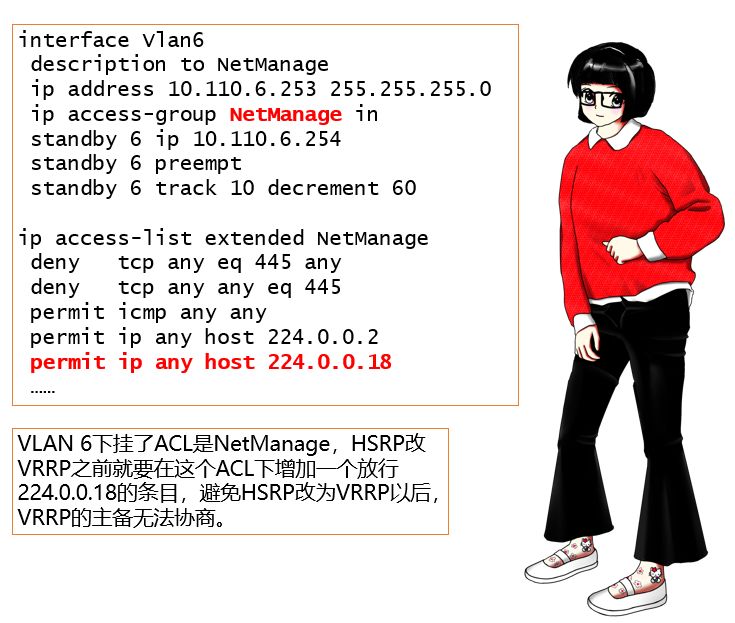 interface Vlan6
 description to NetManage
 ip address 10.110.6.253 255.255.255.0
 ip access-group NetManage in
 standby 6 ip 10.110.6.254
 standby 6 preempt
 standby 6 track 10 decrement 60

ip access-list extended NetManage
 deny   tcp any eq 445 any
 deny   tcp any any eq 445
 permit icmp any any
 permit ip any host 224.0.0.2
 permit ip any host 224.0.0.18
 ……

VLAN 6下挂了ACL是NetManage，HSRP改VRRP之前就要在这个ACL下增加一个放行224.0.0.18的条目，避免HSRP改为VRRP以后，VRRP的主备无法协商。